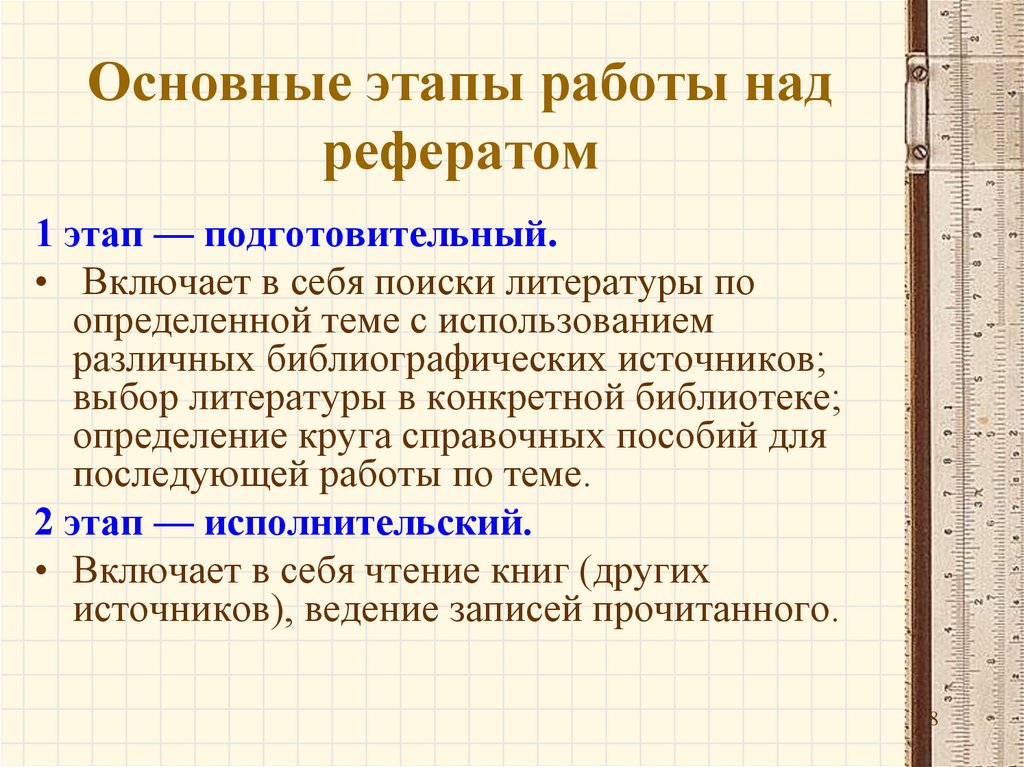 Основные этапы работы над рефератом

1 этап — подготовительный.

• Включает в себя поиски литературы по определенной теме с использованием различных библиографических источников; выбор литературы в конкретной библиотеке; определение круга справочных пособий для последующей работы по теме.

2 этап — исполнительский.

• Включает в себя чтение книг (других источников), ведение записей прочитанного.

8